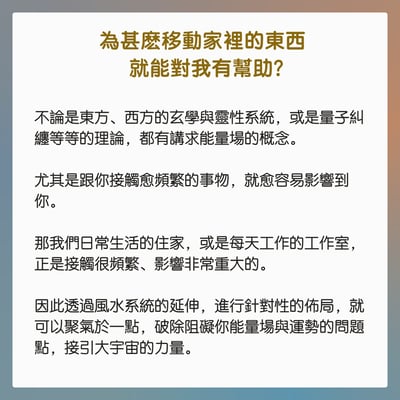 為甚麼移動家裡的東西
就能對我有幫助?

不論是東方、西方的玄學與靈性系統，或是量子糾纏等等的理論，都有講求能量場的概念。

尤其是跟你接觸愈頻繁的事物，就愈容易影響到你。

那我們日常生活的住家，或是每天工作的工作室，正是接觸很頻繁、影響非常重大的。

因此透過風水系統的延伸，進行針對性的佈局，就可以聚氣於一點，破除阻礙你能量場與運勢的問題點，接引大宇宙的力量。